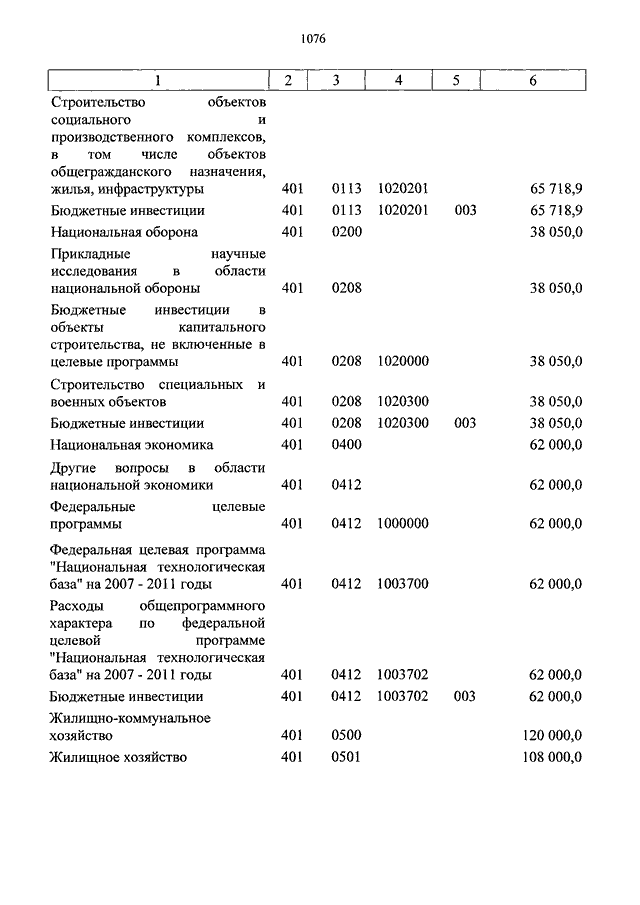 1076

| 1 | 2 | 3 | 4 | 5 | 6 |
|---|---|---|---|---|---|
| Строительство объектов социального и производственного комплексов, в том числе объектов общегражданского назначения, жилья, инфраструктуры | 401 | 0113 | 1020201 | | 65 718,9 |
| Бюджетные инвестиции | 401 | 0113 | 1020201 | 003 | 65 718,9 |
| Национальная оборона | 401 | 0200 | | | 38 050,0 |
| Прикладные научные исследования в области национальной обороны | 401 | 0208 | | | 38 050,0 |
| Бюджетные инвестиции в объекты капитального строительства, не включенные в целевые программы | 401 | 0208 | 1020000 | | 38 050,0 |
| Строительство специальных и военных объектов | 401 | 0208 | 1020300 | | 38 050,0 |
| Бюджетные инвестиции | 401 | 0208 | 1020300 | 003 | 38 050,0 |
| Национальная экономика | 401 | 0400 | | | 62 000,0 |
| Другие вопросы в области национальной экономики | 401 | 0412 | | | 62 000,0 |
| Федеральные целевые программы | 401 | 0412 | 1000000 | | 62 000,0 |
| Федеральная целевая программа "Национальная технологическая база" на 2007 - 2011 годы | 401 | 0412 | 1003700 | | 62 000,0 |
| Расходы общепрограммного характера по федеральной целевой программе "Национальная технологическая база" на 2007 - 2011 годы | 401 | 0412 | 1003702 | | 62 000,0 |
| Бюджетные инвестиции | 401 | 0412 | 1003702 | 003 | 62 000,0 |
| Жилищно-коммунальное хозяйство | 401 | 0500 | | | 120 000,0 |
| Жилищное хозяйство | 401 | 0501 | | | 108 000,0 |